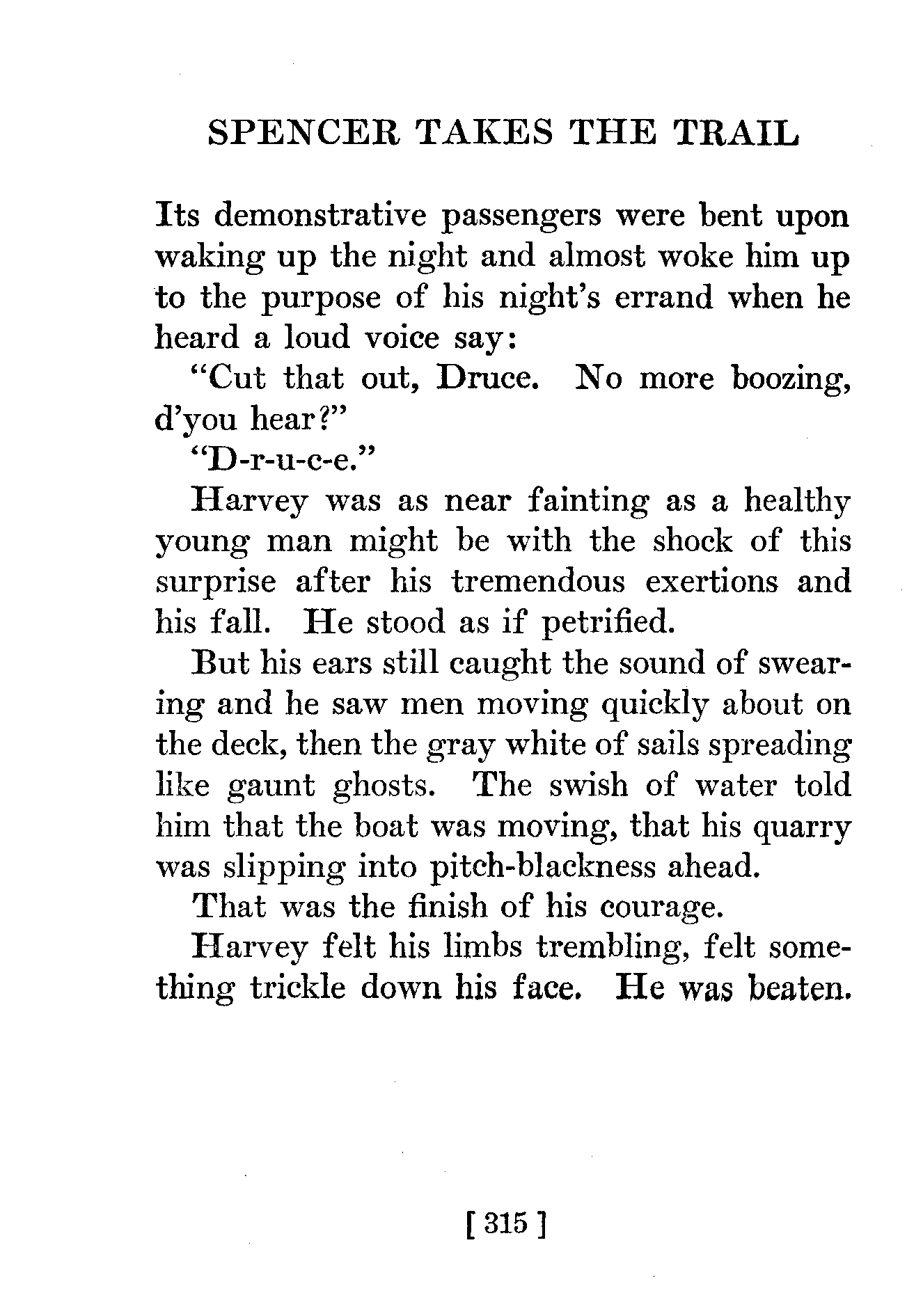 SPENCER TAKES THE TRAIL

Its demonstrative passengers were bent upon waking up the night and almost woke him up to the purpose of his night's errand when he heard a loud voice say:

"Cut that out, Druce. No more boozing, d'you hear?"

"D-r-u-c-e."

Harvey was as near fainting as a healthy young man might be with the shock of this surprise after his tremendous exertions and his fall. He stood as if petrified.

But his ears still caught the sound of swearing and he saw men moving quickly about on the deck, then the gray white of sails spreading like gaunt ghosts. The swish of water told him that the boat was moving, that his quarry was slipping into pitch-blackness ahead.

That was the finish of his courage.

Harvey felt his limbs trembling, felt something trickle down his face. He was beaten.

[ 315 ]